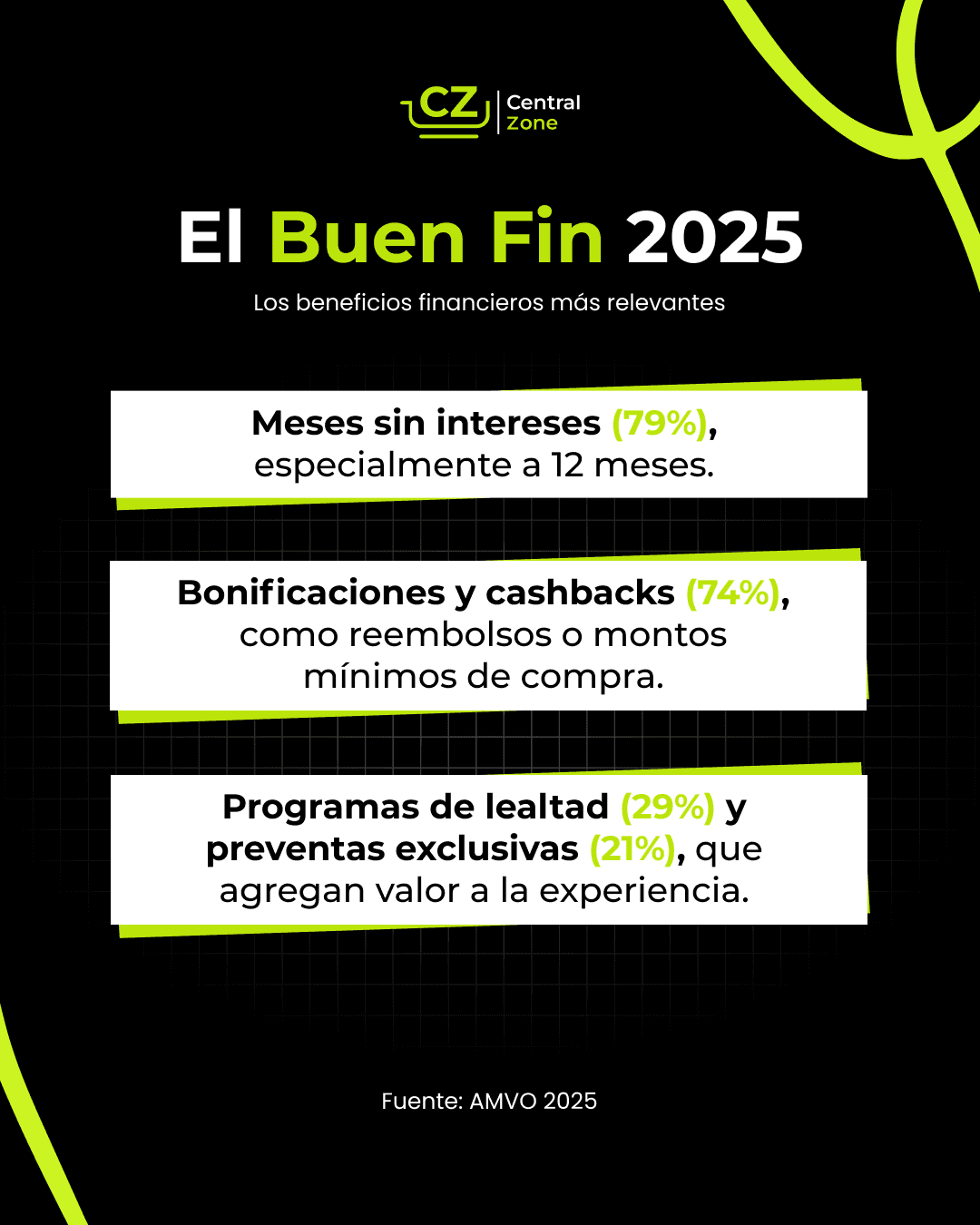 CZ Central Zone

El Buen Fin 2025

Los beneficios financieros más relevantes

Meses sin intereses (79%), especialmente a 12 meses.

Bonificaciones y cashbacks (74%), como reembolsos o montos mínimos de compra.

Programas de lealtad (29%) y preventas exclusivas (21%), que agregan valor a la experiencia.

Fuente: AMVO 2025